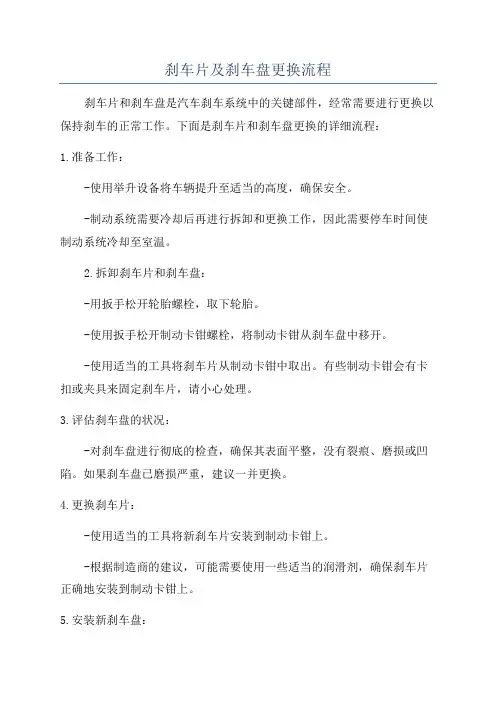 刹车片及刹车盘更换流程

刹车片和刹车盘是汽车刹车系统中的关键部件，经常需要进行更换以保持刹车的正常工作。下面是刹车片和刹车盘更换的详细流程：

1.准备工作：

-使用举升设备将车辆提升至适当的高度，确保安全。

-制动系统需要冷却后再进行拆卸和更换工作，因此需要停车时间使制动系统冷却至室温。

2.拆卸刹车片和刹车盘：

-用扳手松开轮胎螺栓，取下轮胎。

-使用扳手松开制动卡钳螺栓，将制动卡钳从刹车盘中移开。

-使用适当的工具将刹车片从制动卡钳中取出。有些制动卡钳会有卡扣或夹具来固定刹车片，请小心处理。

3.评估刹车盘的状况：

-对刹车盘进行彻底的检查，确保其表面平整，没有裂痕、磨损或凹陷。如果刹车盘已磨损严重，建议一并更换。

4.更换刹车片：

-使用适当的工具将新刹车片安装到制动卡钳上。

-根据制造商的建议，可能需要使用一些适当的润滑剂，确保刹车片正确地安装到制动卡钳上。

5.安装新刹车盘：